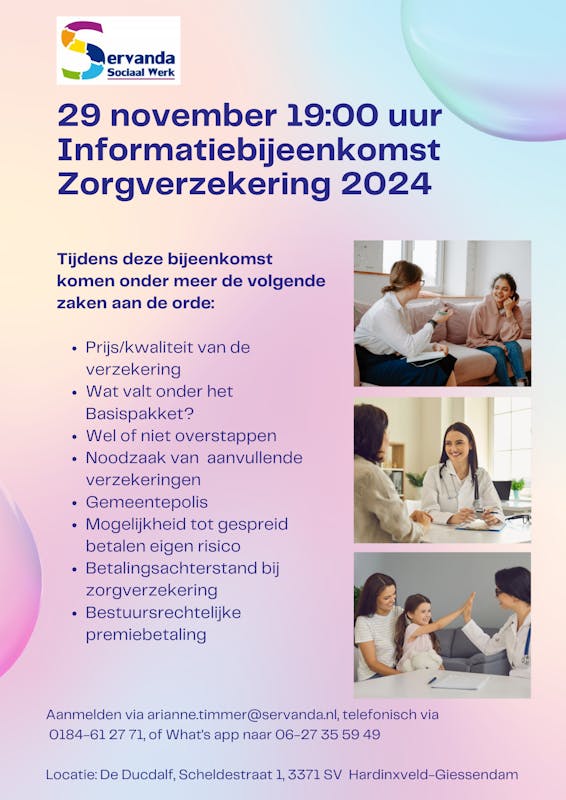 Servanda
Sociaal Werk

29 november 19:00 uur
Informatiebijeenkomst
Zorgverzekering 2024

Tijdens deze bijeenkomst komen onder meer de volgende zaken aan de orde:

• Prijs/kwaliteit van de verzekering
• Wat valt onder het Basispakket?
• Wel of niet overstappen
• Noodzaak van aanvullende verzekeringen
• Gemeentepolis
• Mogelijkheid tot gespreid betalen eigen risico
• Betalingsachterstand bij zorgverzekering
• Bestuursrechtelijke premiebetaling

Aanmelden via arianne.timmer@servanda.nl, telefonisch via 0184-61 27 71, of What's app naar 06-27 35 59 49

Locatie: De Ducdalf, Scheldestraat 1, 3371 SV Hardinxveld-Giessendam